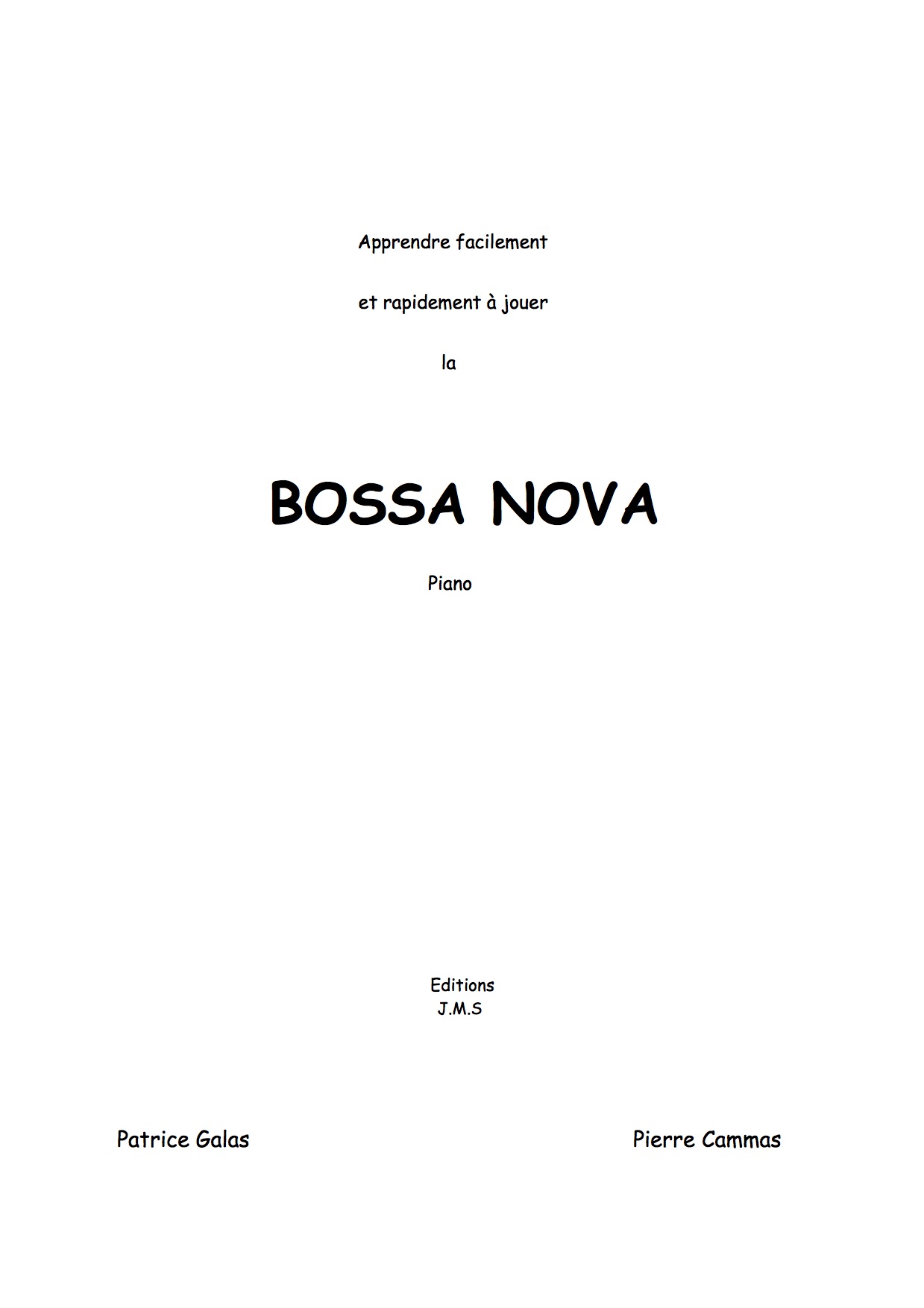 Apprendre facilement

et rapidement à jouer

la

BOSSA NOVA

Piano

Editions
J.M.S

Patrice Galas Pierre Cammas